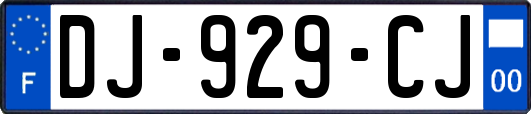 F
DJ-929-CJ
00